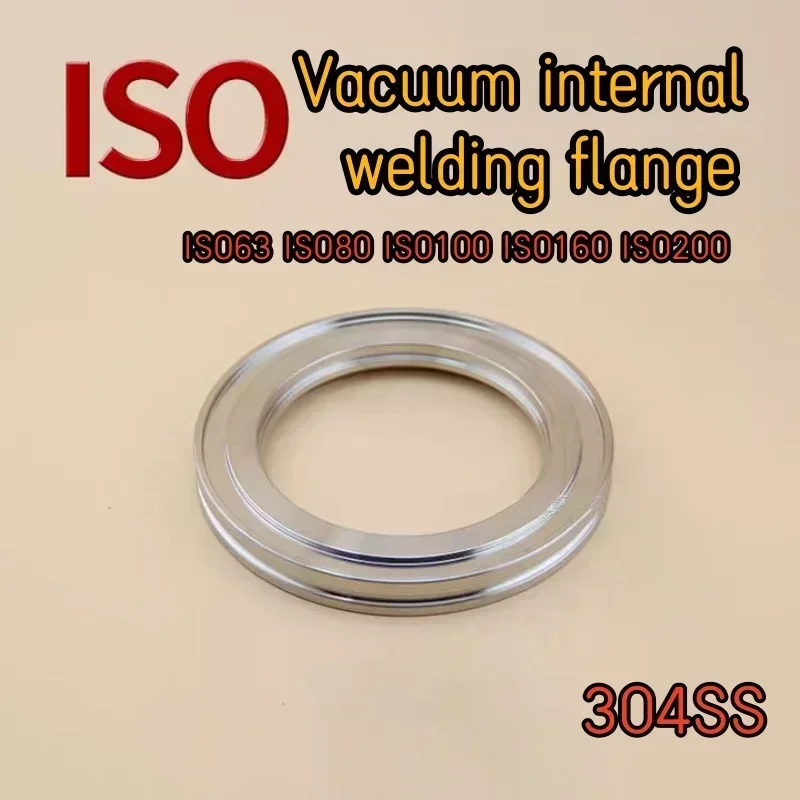 ISO Vacuum internal welding flange

ISO63 ISO80 ISO100 ISO160 ISO200

304SS